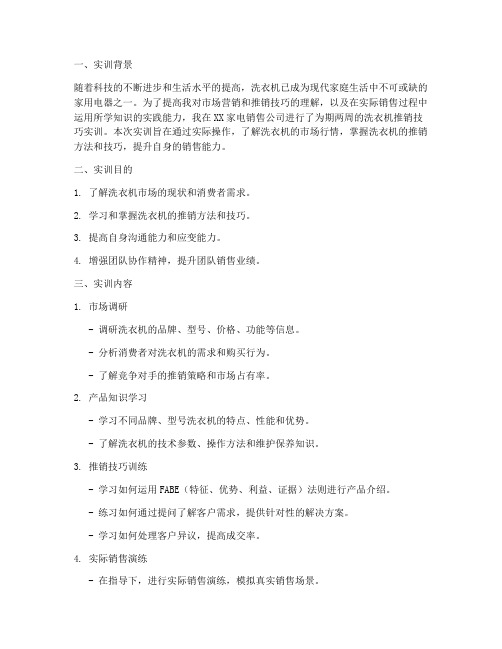 一、实训背景

随着科技的不断进步和生活水平的提高，洗衣机已成为现代家庭生活中不可或缺的家用电器之一。为了提高我对市场营销和推销技巧的理解，以及在实际销售过程中运用所学知识的实践能力，我在XX家电销售公司进行了为期两周的洗衣机推销技巧实训。本次实训旨在通过实际操作，了解洗衣机的市场行情，掌握洗衣机的推销方法和技巧，提升自身的销售能力。

二、实训目的

1. 了解洗衣机市场的现状和消费者需求。

2. 学习和掌握洗衣机的推销方法和技巧。

3. 提高自身沟通能力和应变能力。

4. 增强团队协作精神，提升团队销售业绩。

三、实训内容

1. 市场调研

- 调研洗衣机的品牌、型号、价格、功能等信息。

- 分析消费者对洗衣机的需求和购买行为。

- 了解竞争对手的推销策略和市场占有率。

2. 产品知识学习

- 学习不同品牌、型号洗衣机的特点、性能和优势。

- 了解洗衣机的技术参数、操作方法和维护保养知识。

3. 推销技巧训练

- 学习如何运用FABE（特征、优势、利益、证据）法则进行产品介绍。

- 练习如何通过提问了解客户需求，提供针对性的解决方案。

- 学习如何处理客户异议，提高成交率。

4. 实际销售演练

- 在指导下，进行实际销售演练，模拟真实销售场景。